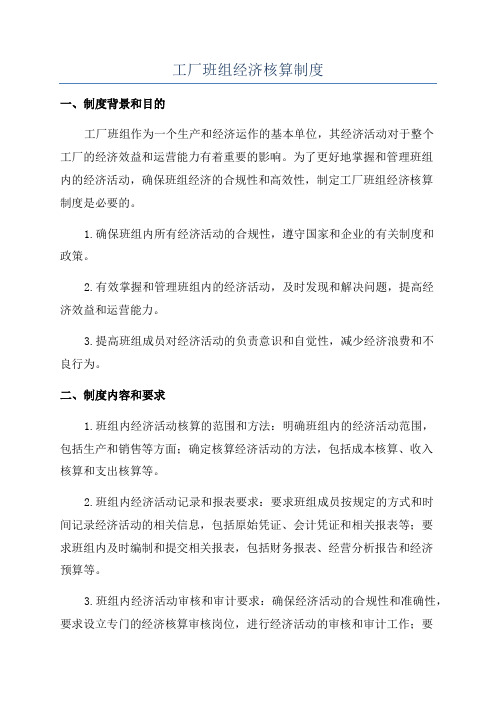 工厂班组经济核算制度

一、制度背景和目的

工厂班组作为一个生产和经济运作的基本单位，其经济活动对于整个工厂的经济效益和运营能力有着重要的影响。为了更好地掌握和管理班组内的经济活动，确保班组经济的合规性和高效性，制定工厂班组经济核算制度是必要的。

1.确保班组内所有经济活动的合规性，遵守国家和企业的有关制度和政策。

2.有效掌握和管理班组内的经济活动，及时发现和解决问题，提高经济效益和运营能力。

3.提高班组成员对经济活动的负责意识和自觉性，减少经济浪费和不良行为。

二、制度内容和要求

1.班组内经济活动核算的范围和方法：明确班组内的经济活动范围，包括生产和销售等方面；确定核算经济活动的方法，包括成本核算、收入核算和支出核算等。

2.班组内经济活动记录和报表要求：要求班组成员按规定的方式和时间记录经济活动的相关信息，包括原始凭证、会计凭证和相关报表等；要求班组内及时编制和提交相关报表，包括财务报表、经营分析报告和经济预算等。

3.班组内经济活动审核和审计要求：确保经济活动的合规性和准确性，要求设立专门的经济核算审核岗位，进行经济活动的审核和审计工作；要